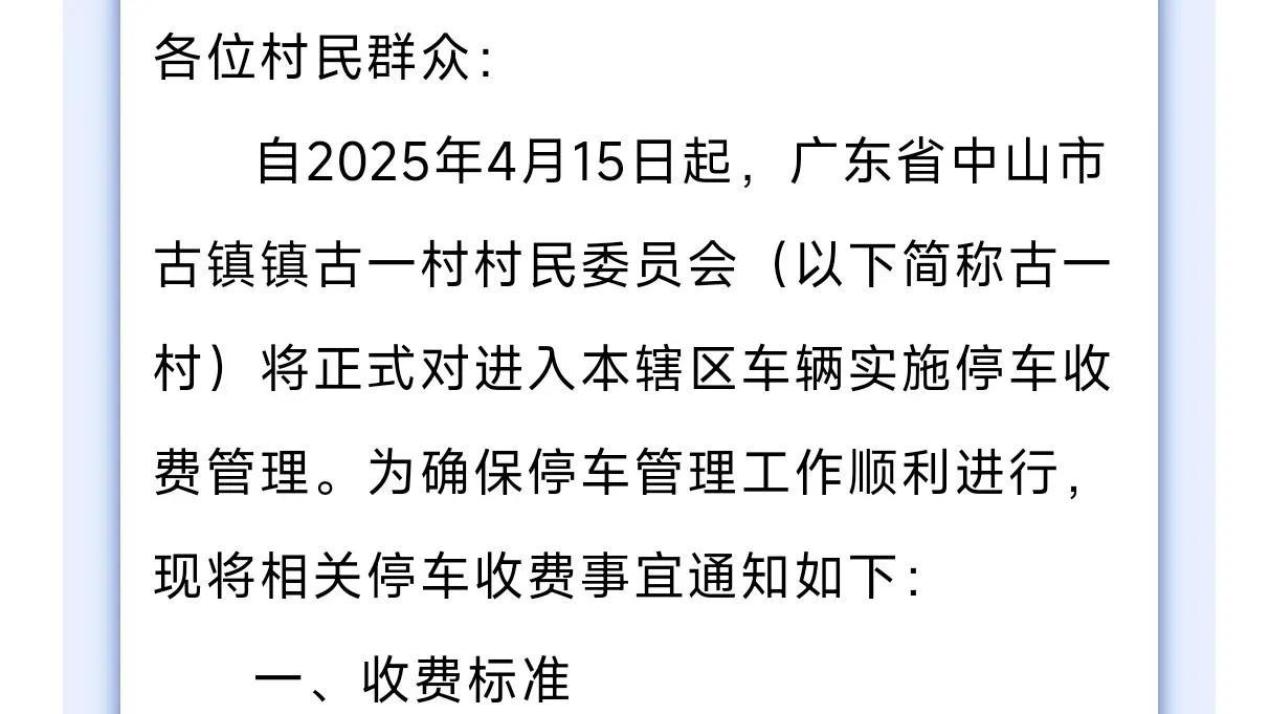 各位村民群众：

自2025年4月15日起，广东省中山市古镇镇古一村村民委员会（以下简称古一村）将正式对进入本辖区车辆实施停车收费管理。为确保停车管理工作顺利进行，现将相关停车收费事宜通知如下：

一、收费标准